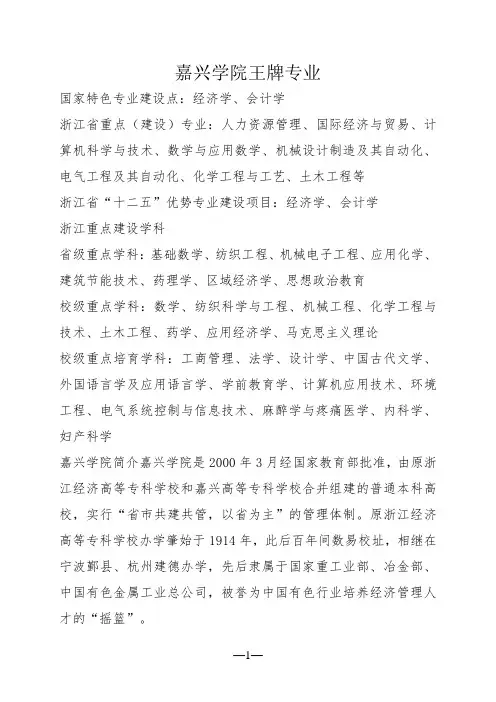 嘉兴学院王牌专业

国家特色专业建设点：经济学、会计学

浙江省重点（建设）专业：人力资源管理、国际经济与贸易、计算机科学与技术、数学与应用数学、机械设计制造及其自动化、电气工程及其自动化、化学工程与工艺、土木工程等

浙江省“十二五”优势专业建设项目：经济学、会计学

浙江重点建设学科

省级重点学科：基础数学、纺织工程、机械电子工程、应用化学、建筑节能技术、药理学、区域经济学、思想政治教育

校级重点学科：数学、纺织科学与工程、机械工程、化学工程与技术、土木工程、药学、应用经济学、马克思主义理论

校级重点培育学科：工商管理、法学、设计学、中国古代文学、外国语言学及应用语言学、学前教育学、计算机应用技术、环境工程、电气系统控制与信息技术、麻醉学与疼痛医学、内科学、妇产科学

嘉兴学院简介嘉兴学院是 2000 年 3 月经国家教育部批准，由原浙江经济高等专科学校和嘉兴高等专科学校合并组建的普通本科高校，实行“省市共建共管，以省为主”的管理体制。原浙江经济高等专科学校办学肇始于 1914 年，此后百年间数易校址，相继在宁波鄞县、杭州建德办学，先后隶属于国家重工业部、冶金部、中国有色金属工业总公司，被誉为中国有色行业培养经济管理人才的“摇篮”。

—1—